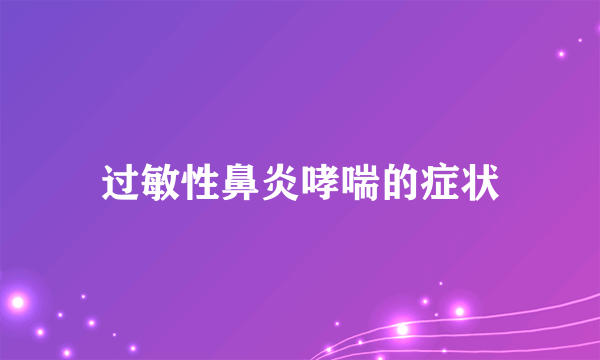 过敏性鼻炎哮喘的症状